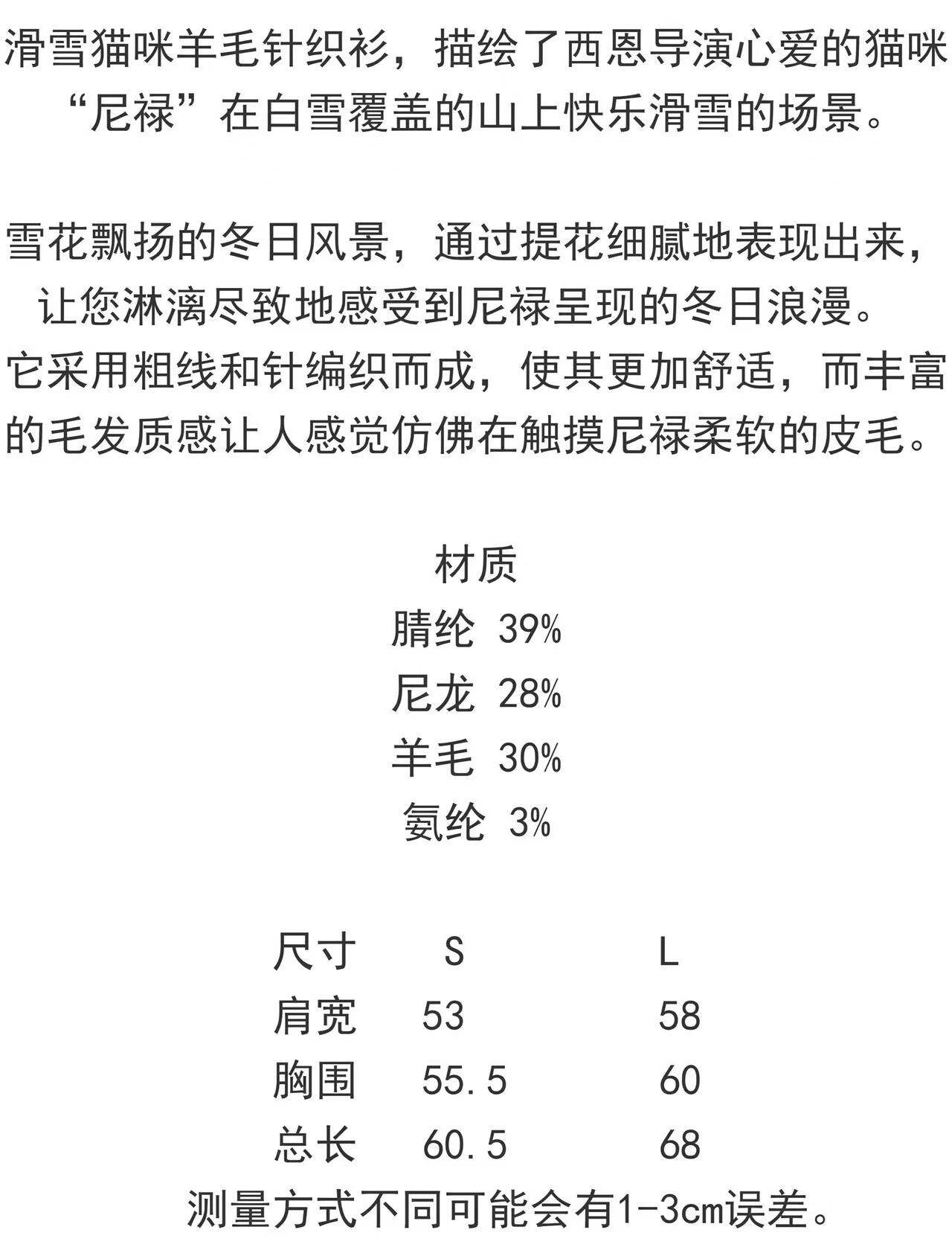 滑雪猫咪羊毛针织衫，描绘了西恩导演心爱的猫咪“尼禄”在白雪覆盖的山上快乐滑雪的场景。

雪花飘扬的冬日风景，通过提花细腻地表现出来，让您淋漓尽致地感受到尼禄呈现的冬日浪漫。
它采用粗线和针编织而成，使其更加舒适，而丰富的毛发质感让人感觉仿佛在触摸尼禄柔软的皮毛。

材质
腈纶 39%
尼龙 28%
羊毛 30%
氨纶 3%

| 尺寸 | S | L |
|---|---|---|
| 肩宽 | 53 | 58 |
| 胸围 | 55.5 | 60 |
| 总长 | 60.5 | 68 |

测量方式不同可能会有1-3cm误差。